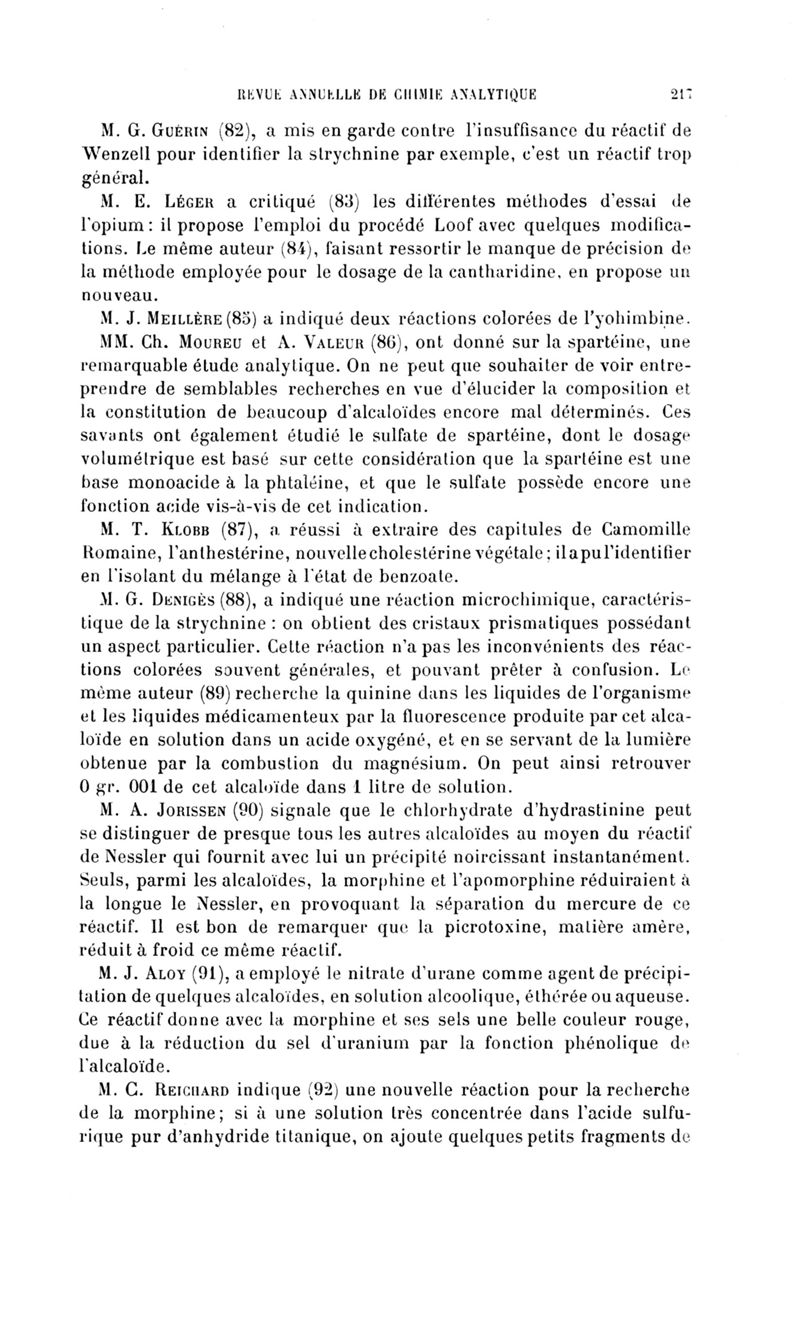 REVUE ANNUELLE DE CHIMIE ANALYTIQUE 217

M. G. Guérin (82), a mis en garde contre l'insuffisance du réactif de Wenzell pour identifier la strychnine par exemple, c'est un réactif trop général.

M. E. Léger a critiqué (83) les différentes méthodes d'essai de l'opium : il propose l'emploi du procédé Loof avec quelques modifications. Le même auteur (84), faisant ressortir le manque de précision de la méthode employée pour le dosage de la cantharidine, en propose un nouveau.

M. J. Meillère (85) a indiqué deux réactions colorées de l'yohimbine.

MM. Ch. Moureu et A. Valeur (86), ont donné sur la spartéine, une remarquable étude analytique. On ne peut que souhaiter de voir entreprendre de semblables recherches en vue d'élucider la composition et la constitution de beaucoup d'alcaloïdes encore mal déterminés. Ces savants ont également étudié le sulfate de spartéine, dont le dosage volumétrique est basé sur cette considération que la spartéine est une base monoacide à la phtaléine, et que le sulfate possède encore une fonction acide vis-à-vis de cet indication.

M. T. Klobb (87), a réussi à extraire des capitules de Camomille Romaine, l'anthestérine, nouvelle cholestérine végétale ; il a pu l'identifier en l'isolant du mélange à l'état de benzoate.

M. G. Denigès (88), a indiqué une réaction microchimique, caractéristique de la strychnine : on obtient des cristaux prismatiques possédant un aspect particulier. Cette réaction n'a pas les inconvénients des réactions colorées souvent générales, et pouvant prêter à confusion. Le même auteur (89) recherche la quinine dans les liquides de l'organisme et les liquides médicamenteux par la fluorescence produite par cet alcaloïde en solution dans un acide oxygéné, et en se servant de la lumière obtenue par la combustion du magnésium. On peut ainsi retrouver 0 gr. 001 de cet alcaloïde dans 1 litre de solution.

M. A. Jorissen (90) signale que le chlorhydrate d'hydrastinine peut se distinguer de presque tous les autres alcaloïdes au moyen du réactif de Nessler qui fournit avec lui un précipité noircissant instantanément. Seuls, parmi les alcaloïdes, la morphine et l'apomorphine réduiraient à la longue le Nessler, en provoquant la séparation du mercure de ce réactif. Il est bon de remarquer que la picrotoxine, matière amère, réduit à froid ce même réactif.

M. J. Aloy (91), a employé le nitrate d'urane comme agent de précipitation de quelques alcaloïdes, en solution alcoolique, éthérée ou aqueuse. Ce réactif donne avec la morphine et ses sels une belle couleur rouge, due à la réduction du sel d'uranium par la fonction phénolique de l'alcaloïde.

M. C. Reichard indique (92) une nouvelle réaction pour la recherche de la morphine ; si à une solution très concentrée dans l'acide sulfurique pur d'anhydride titanique, on ajoute quelques petits fragments de